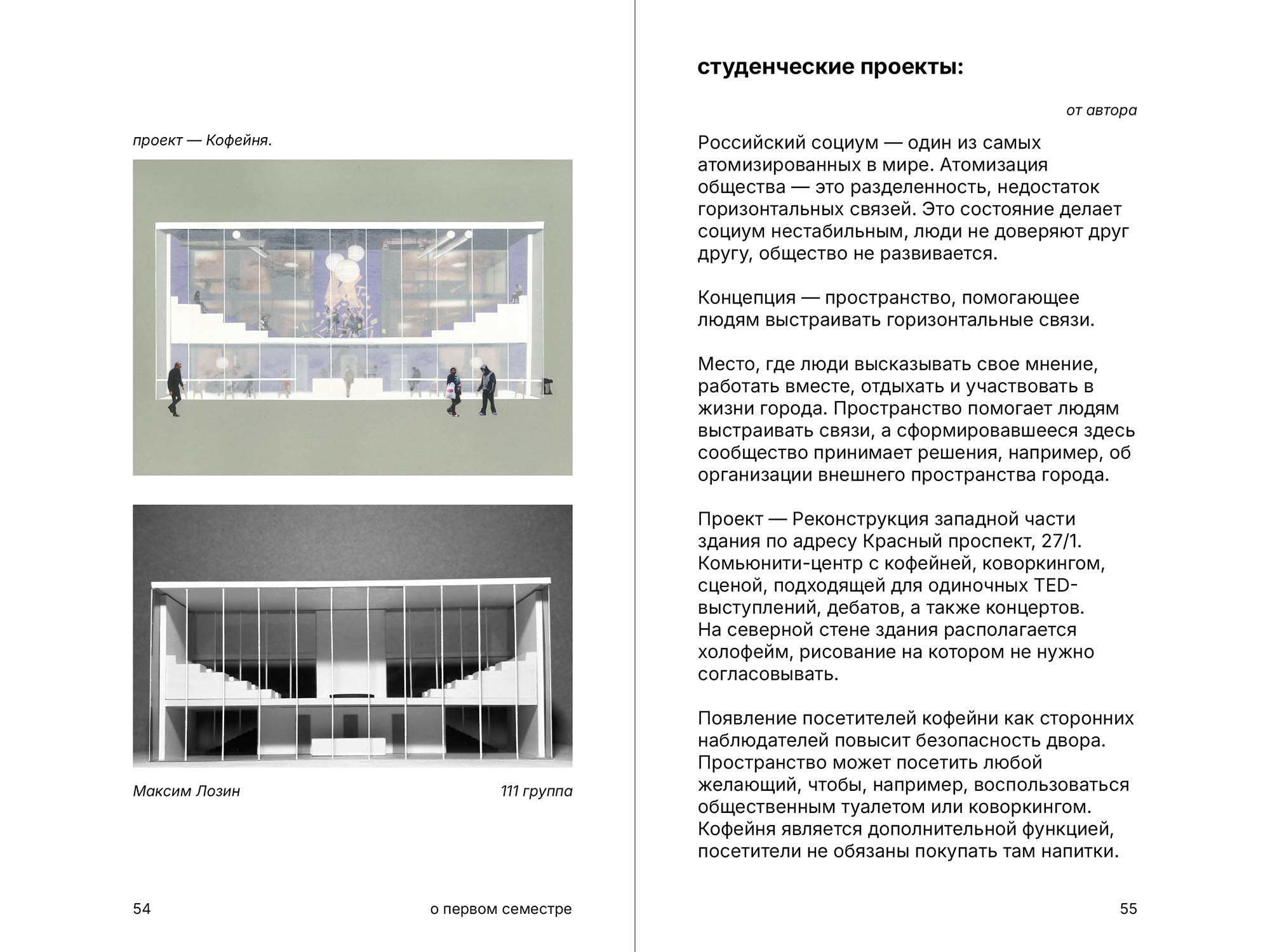 проект — Кофейня.

Максим Лозин

111 группа

54

о первом семестре

студенческие проекты:

от автора

Российский социум — один из самых атомизированных в мире. Атомизация общества — это разделенность, недостаток горизонтальных связей. Это состояние делает социум нестабильным, люди не доверяют друг другу, общество не развивается.

Концепция — пространство, помогающее людям выстраивать горизонтальные связи.

Место, где люди высказывать свое мнение, работать вместе, отдыхать и участвовать в жизни города. Пространство помогает людям выстраивать связи, а сформировавшееся здесь сообщество принимает решения, например, об организации внешнего пространства города.

Проект — Реконструкция западной части здания по адресу Красный проспект, 27/1. Комьюнити-центр с кофейней, коворкингом, сценой, подходящей для одиночных TED-выступлений, дебатов, а также концертов. На северной стене здания располагается холофейм, рисование на котором не нужно согласовывать.

Появление посетителей кофейни как сторонних наблюдателей повысит безопасность двора. Пространство может посетить любой желающий, чтобы, например, воспользоваться общественным туалетом или коворкингом. Кофейня является дополнительной функцией, посетители не обязаны покупать там напитки.

55